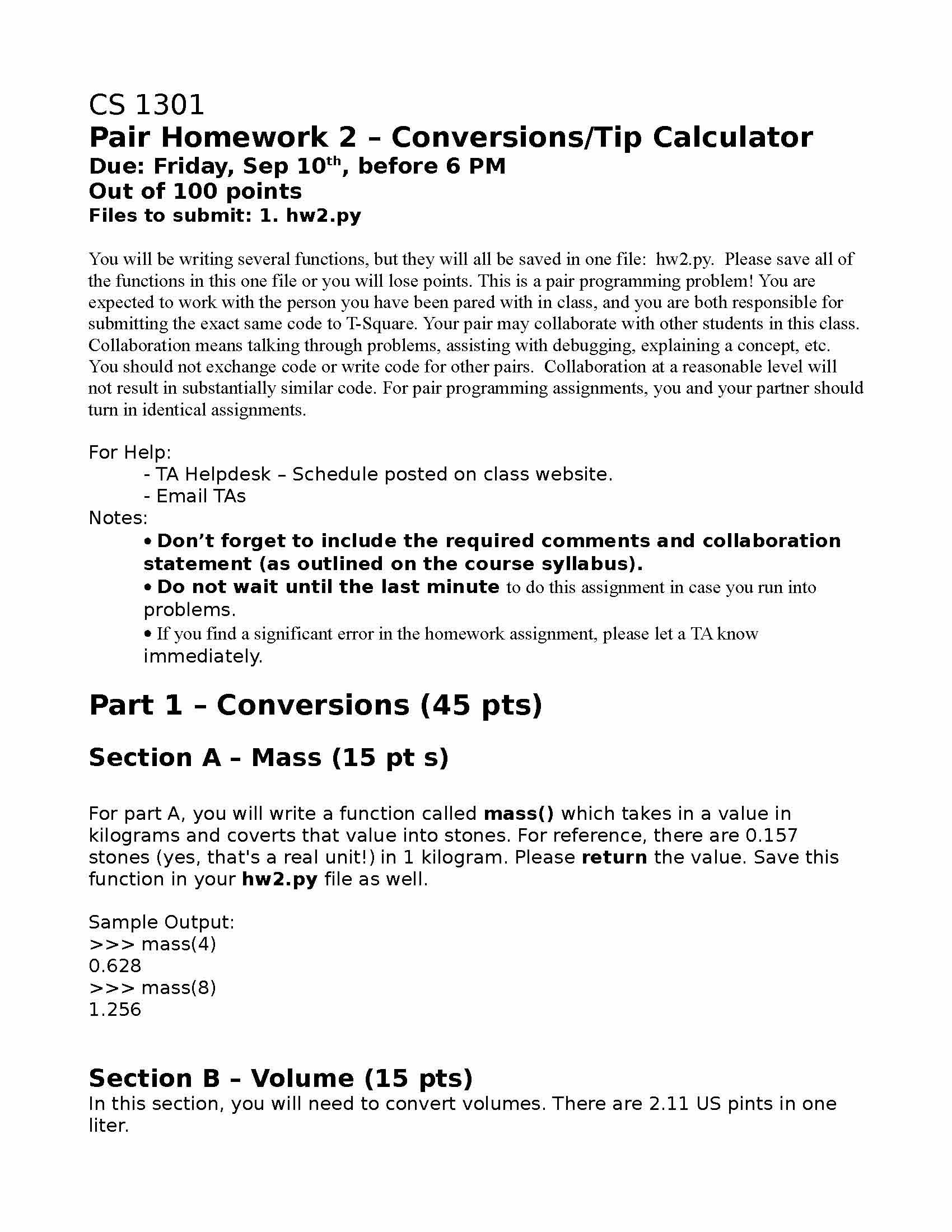 CS 1301
Pair Homework 2 – Conversions/Tip Calculator
Due: Friday, Sep 10th, before 6 PM
Out of 100 points
Files to submit: 1. hw2.py

You will be writing several functions, but they will all be saved in one file: hw2.py. Please save all of the functions in this one file or you will lose points. This is a pair programming problem! You are expected to work with the person you have been pared with in class, and you are both responsible for submitting the exact same code to T-Square. Your pair may collaborate with other students in this class. Collaboration means talking through problems, assisting with debugging, explaining a concept, etc. You should not exchange code or write code for other pairs. Collaboration at a reasonable level will not result in substantially similar code. For pair programming assignments, you and your partner should turn in identical assignments.

For Help:
- TA Helpdesk – Schedule posted on class website.
- Email TAs
Notes:
• Don't forget to include the required comments and collaboration statement (as outlined on the course syllabus).
• Do not wait until the last minute to do this assignment in case you run into problems.
• If you find a significant error in the homework assignment, please let a TA know immediately.

Part 1 – Conversions (45 pts)

Section A – Mass (15 pt s)

For part A, you will write a function called mass() which takes in a value in kilograms and coverts that value into stones. For reference, there are 0.157 stones (yes, that's a real unit!) in 1 kilogram. Please return the value. Save this function in your hw2.py file as well.

Sample Output:
>>> mass(4)
0.628
>>> mass(8)
1.256

Section B – Volume (15 pts)
In this section, you will need to convert volumes. There are 2.11 US pints in one liter.